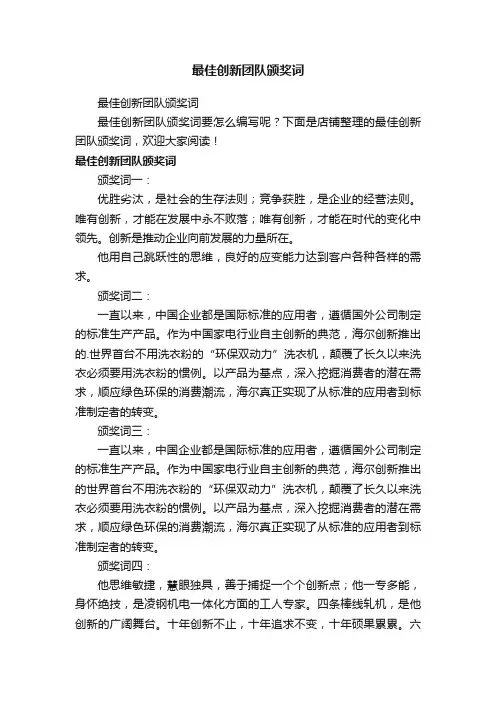 最佳创新团队颁奖词

最佳创新团队颁奖词

最佳创新团队颁奖词要怎么编写呢？下面是店铺整理的最佳创新团队颁奖词，欢迎大家阅读！

最佳创新团队颁奖词

颁奖词一：

优胜劣汰，是社会的生存法则；竞争获胜，是企业的经营法则。唯有创新，才能在发展中永不败落；唯有创新，才能在时代的变化中领先。创新是推动企业向前发展的力量所在。

他用自己跳跃性的思维，良好的应变能力达到客户各种各样的需求。

颁奖词二：

一直以来，中国企业都是国际标准的应用者，遵循国外公司制定的标准生产产品。作为中国家电行业自主创新的典范，海尔创新推出的.世界首台不用洗衣粉的“环保双动力”洗衣机，颠覆了长久以来洗衣必须要用洗衣粉的惯例。以产品为基点，深入挖掘消费者的潜在需求，顺应绿色环保的消费潮流，海尔真正实现了从标准的应用者到标准制定者的转变。

颁奖词三：

一直以来，中国企业都是国际标准的应用者，遵循国外公司制定的标准生产产品。作为中国家电行业自主创新的典范，海尔创新推出的世界首台不用洗衣粉的“环保双动力”洗衣机，颠覆了长久以来洗衣必须要用洗衣粉的惯例。以产品为基点，深入挖掘消费者的潜在需求，顺应绿色环保的消费潮流，海尔真正实现了从标准的应用者到标准制定者的转变。

颁奖词四：

他思维敏捷，慧眼独具，善于捕捉一个个创新点；他一专多能，身怀绝技，是凌钢机电一体化方面的工人专家。四条棒线轧机，是他创新的广阔舞台。十年创新不止，十年追求不变，十年硕果累累。六